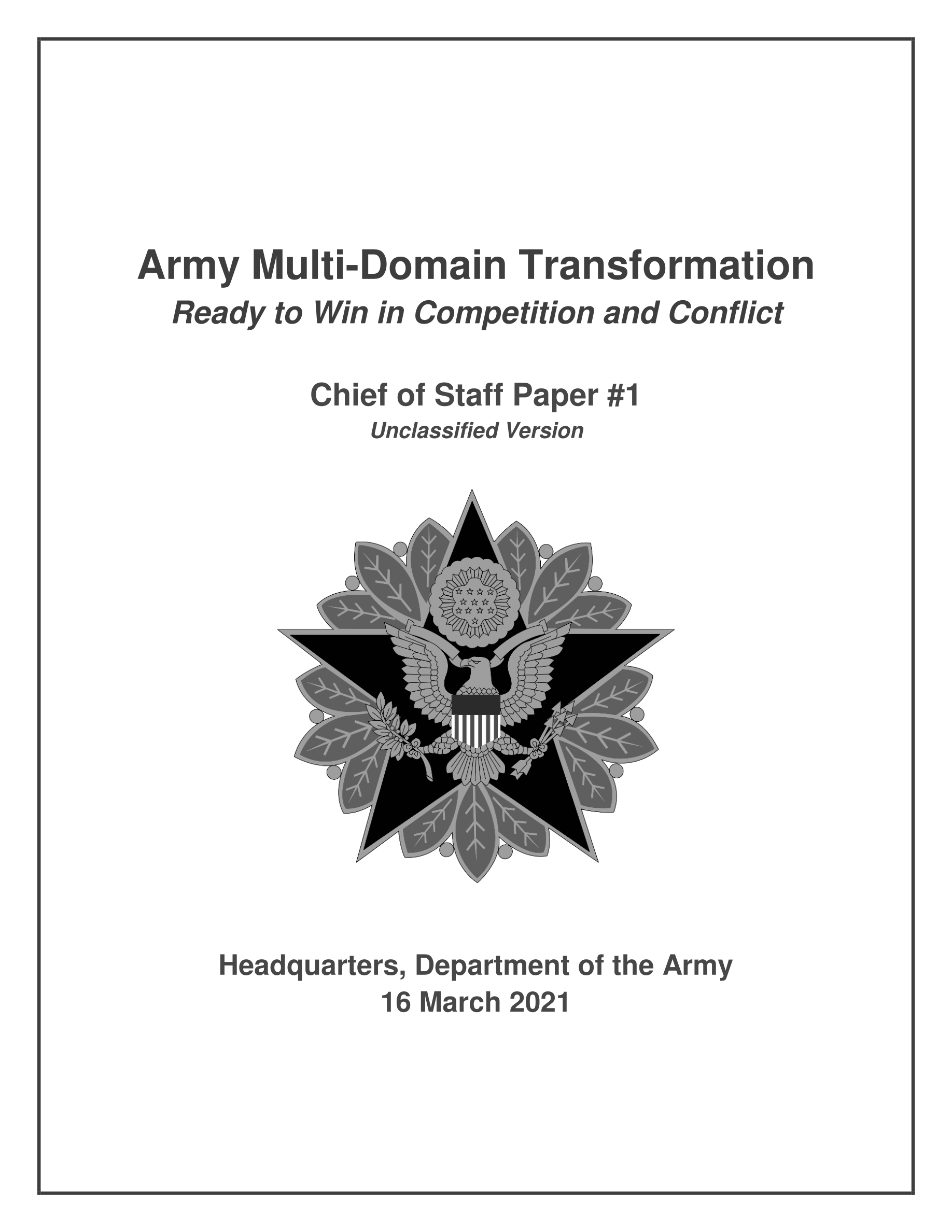 Army Multi-Domain Transformation
Ready to Win in Competition and Conflict

Chief of Staff Paper #1
Unclassified Version

Headquarters, Department of the Army
16 March 2021